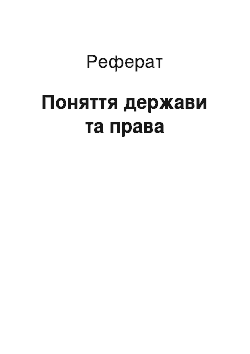 Реферат

Поняття держави та права